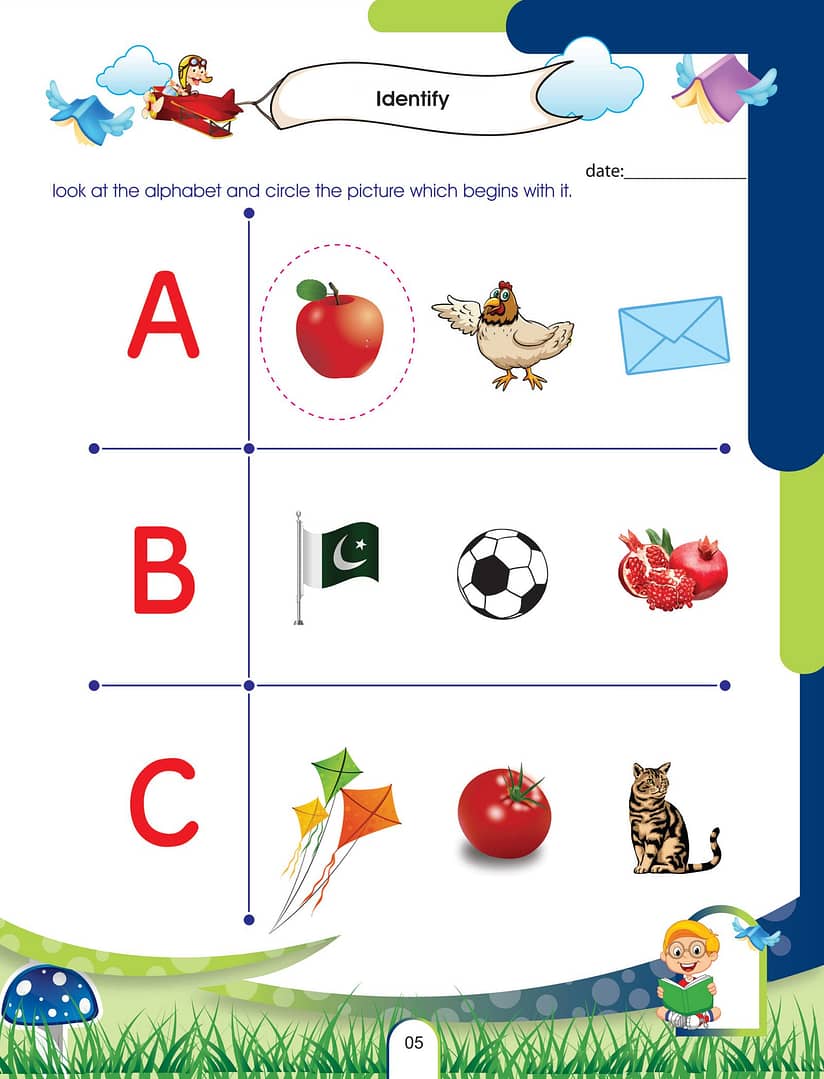 Identify

date:______________

look at the alphabet and circle the picture which begins with it.

A

B

C

05